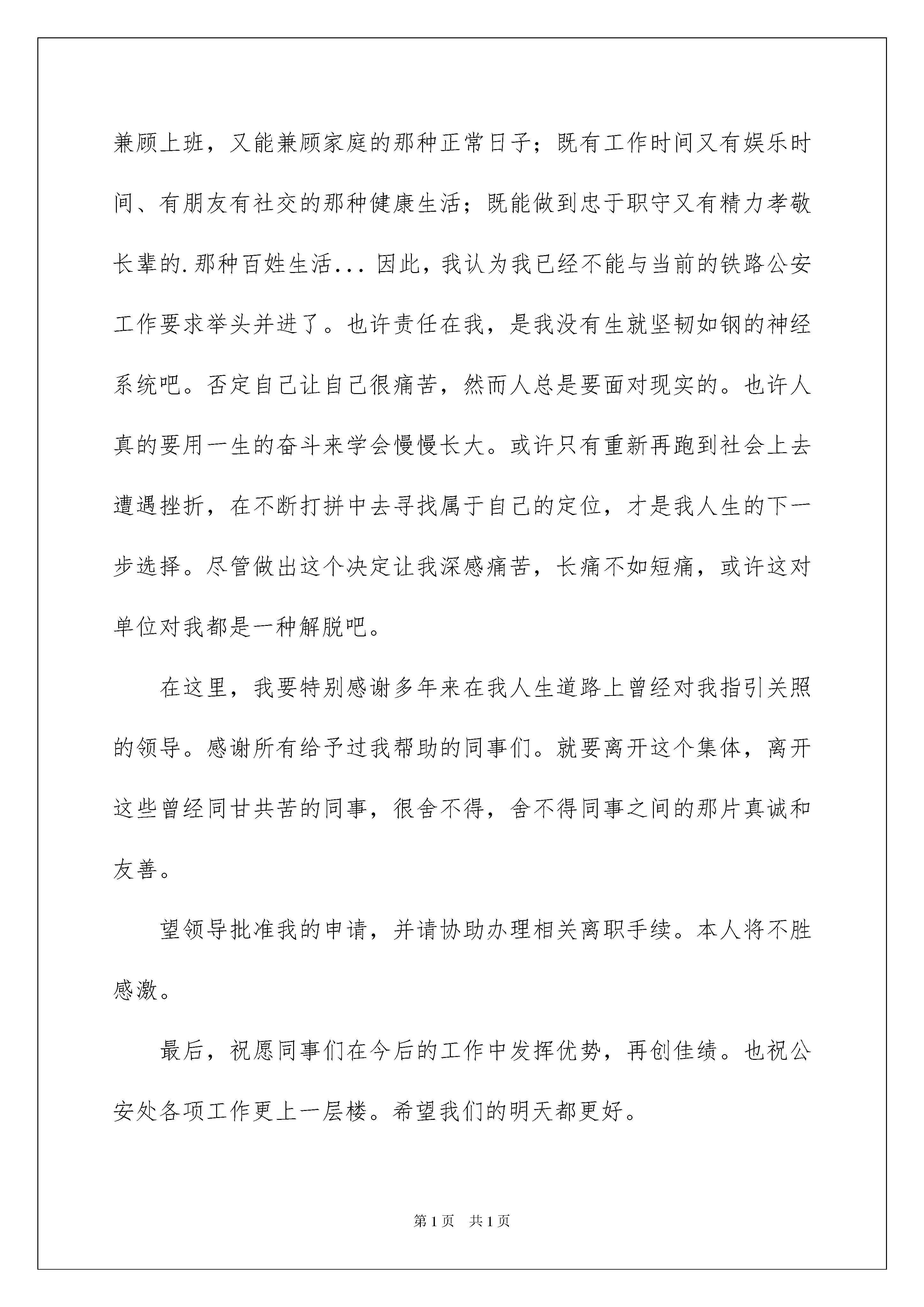 兼顾上班，又能兼顾家庭的那种正常日子；既有工作时间又有娱乐时间、有朋友有社交的那种健康生活；既能做到忠于职守又有精力孝敬长辈的.那种百姓生活...因此，我认为我已经不能与当前的铁路公安工作要求举头并进了。也许责任在我，是我没有生就坚韧如钢的神经系统吧。否定自己让自己很痛苦，然而人总是要面对现实的。也许人真的要用一生的奋斗来学会慢慢长大。或许只有重新再跑到社会上去遭遇挫折，在不断打拼中去寻找属于自己的定位，才是我人生的下一步选择。尽管做出这个决定让我深感痛苦，长痛不如短痛，或许这对单位对我都是一种解脱吧。

在这里，我要特别感谢多年来在我人生道路上曾经对我指引关照的领导。感谢所有给予过我帮助的同事们。就要离开这个集体，离开这些曾经同甘共苦的同事，很舍不得，舍不得同事之间的那片真诚和友善。

望领导批准我的申请，并请协助办理相关离职手续。本人将不胜感激。

最后，祝愿同事们在今后的工作中发挥优势，再创佳绩。也祝公安处各项工作更上一层楼。希望我们的明天都更好。

第1页 共1页